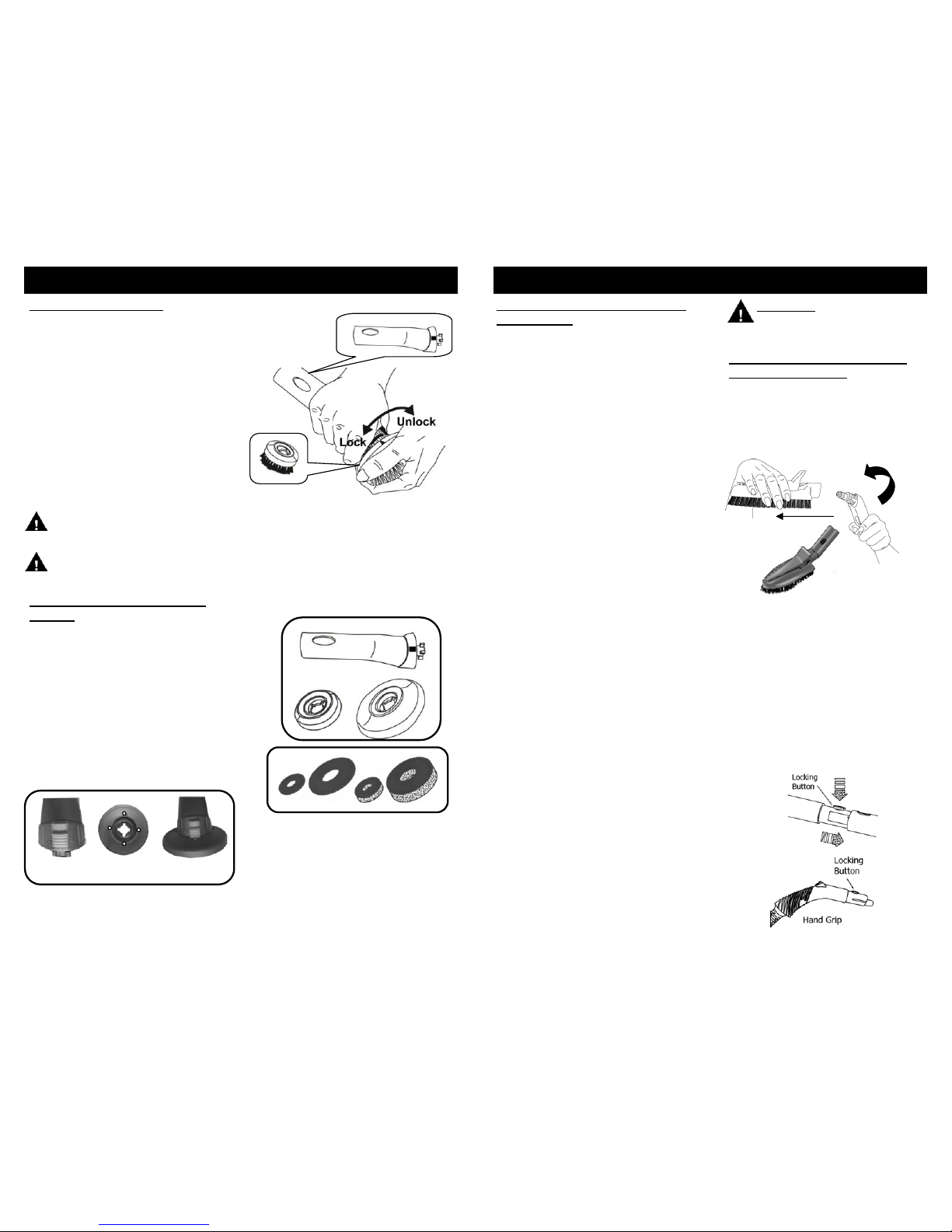 Unlock

Lock

Locking Button

Locking Button

Hand Grip